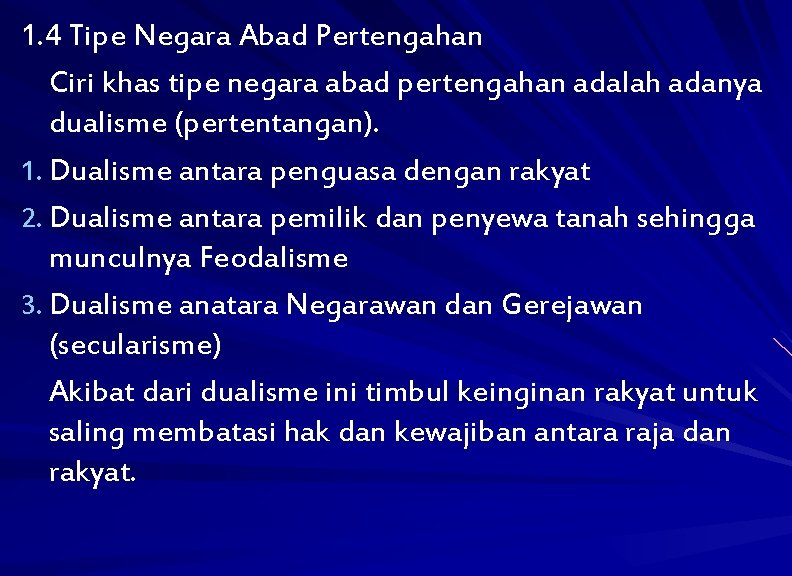 1.4 Tipe Negara Abad Pertengahan

Ciri khas tipe negara abad pertengahan adalah adanya dualisme (pertentangan).

1. Dualisme antara penguasa dengan rakyat
2. Dualisme antara pemilik dan penyewa tanah sehingga munculnya Feodalisme
3. Dualisme anatara Negarawan dan Gerejawan (secularisme)

Akibat dari dualisme ini timbul keinginan rakyat untuk saling membatasi hak dan kewajiban antara raja dan rakyat.